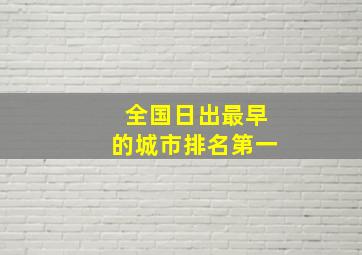 全国日出最早
的城市排名第一